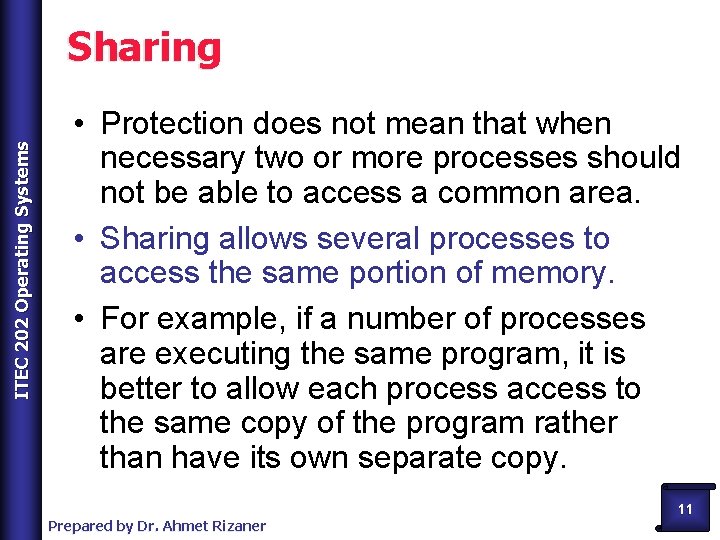 ITEC 202 Operating Systems

Sharing

• Protection does not mean that when necessary two or more processes should not be able to access a common area.

• Sharing allows several processes to access the same portion of memory.

• For example, if a number of processes are executing the same program, it is better to allow each process access to the same copy of the program rather than have its own separate copy.

Prepared by Dr. Ahmet Rizaner

11